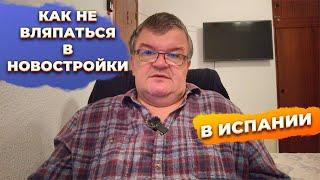 КАК НЕ ВЛЯПАТЬСЯ В НОВОСТРОЙКИ

В ИСПАНИИ